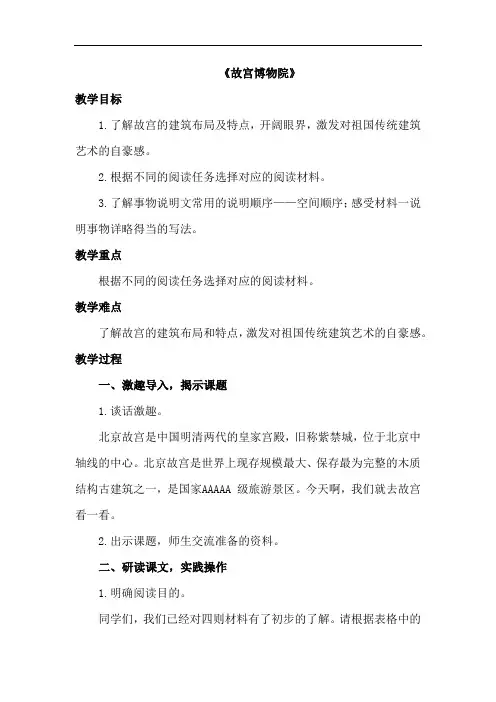 《故宫博物院》

教学目标

1.了解故宫的建筑布局及特点，开阔眼界，激发对祖国传统建筑艺术的自豪感。

2.根据不同的阅读任务选择对应的阅读材料。

3.了解事物说明文常用的说明顺序——空间顺序；感受材料一说明事物详略得当的写法。

教学重点

根据不同的阅读任务选择对应的阅读材料。

教学难点

了解故宫的建筑布局和特点，激发对祖国传统建筑艺术的自豪感。

教学过程

一、激趣导入，揭示课题

1.谈话激趣。

北京故宫是中国明清两代的皇家宫殿，旧称紫禁城，位于北京中轴线的中心。北京故宫是世界上现存规模最大、保存最为完整的木质结构古建筑之一，是国家AAAAA 级旅游景区。今天啊，我们就去故宫看一看。

2.出示课题，师生交流准备的资料。

二、研读课文，实践操作

1.明确阅读目的。

同学们，我们已经对四则材料有了初步的了解。请根据表格中的